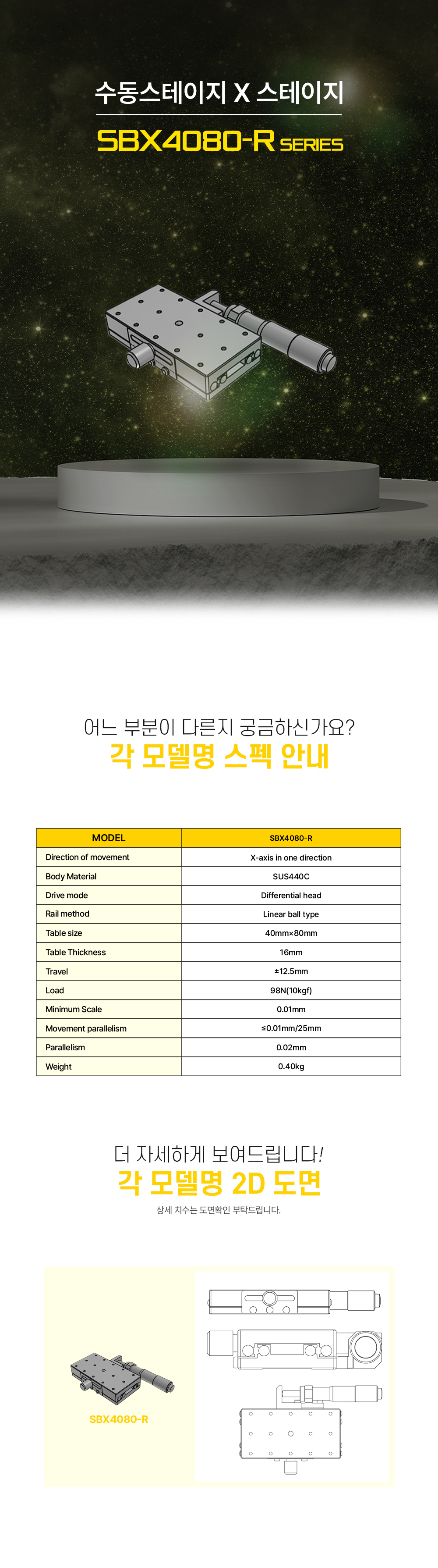 수동스테이지 X 스테이지

SBX4080-R SERIES

어느 부분이 다른지 궁금하신가요?

각 모델명 스펙 안내

| MODEL | SBX4080-R |
|---|---|
| Direction of movement | X-axis in one direction |
| Body Material | SUS440C |
| Drive mode | Differential head |
| Rail method | Linear ball type |
| Table size | 40mm×80mm |
| Table Thickness | 16mm |
| Travel | ±12.5mm |
| Load | 98N(10kgf) |
| Minimum Scale | 0.01mm |
| Movement parallelism | ≤0.01mm/25mm |
| Parallelism | 0.02mm |
| Weight | 0.40kg |

더 자세하게 보여드립니다!

각 모델명 2D 도면

상세 치수는 도면확인 부탁드립니다.

SBX4080-R